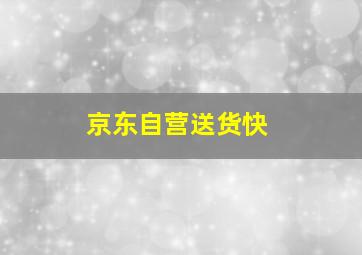 京东自营送货快